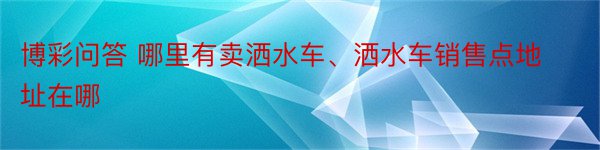 博彩问答 哪里有卖洒水车、洒水车销售点地址在哪